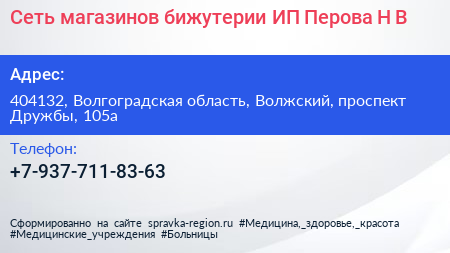 Сеть магазинов бижутерии ИП Перова Н В

Адрес:

404132, Волгоградская область, Волжский, проспект Дружбы, 105а

Телефон:

+7-937-711-83-63

Сформированно на сайте spravka-region.ru #Медицина,_здоровье,_красота #Медицинские_учреждения #Больницы